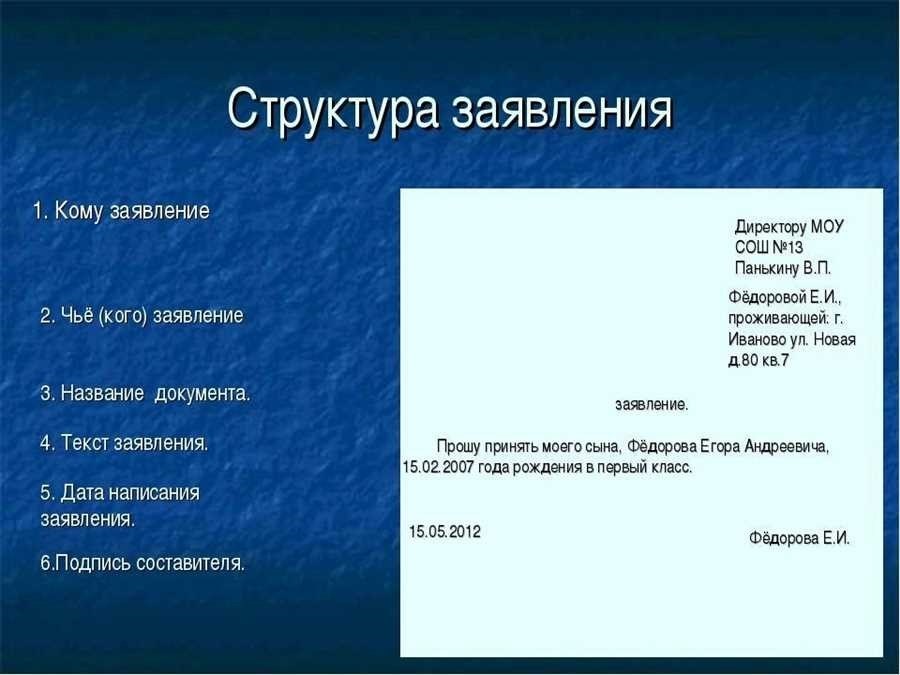 Структура заявления

1. Кому заявление

2. Чьё (кого) заявление

3. Название документа.

4. Текст заявления.

5. Дата написания заявления.

6.Подпись составителя.

Директору МОУ СОШ №13 Панькину В.П.

Фёдоровой Е.И., проживающей: г. Иваново ул. Новая д.80 кв.7

заявление.

Прошу принять моего сына, Фёдорова Егора Андреевича, 15.02.2007 года рождения в первый класс.

15.05.2012

Фёдорова Е.И.